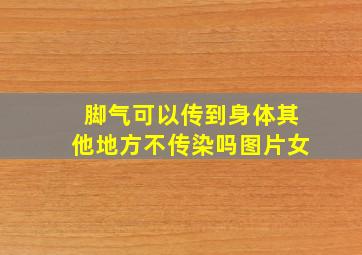 脚气可以传到身体其他地方不传染吗图片女